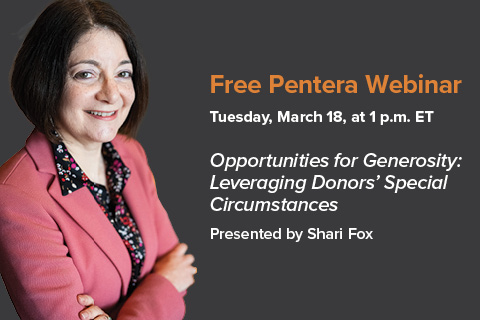 Free Pentera Webinar

Tuesday, March 18, at 1 p.m. ET

Opportunities for Generosity: Leveraging Donors' Special Circumstances

Presented by Shari Fox